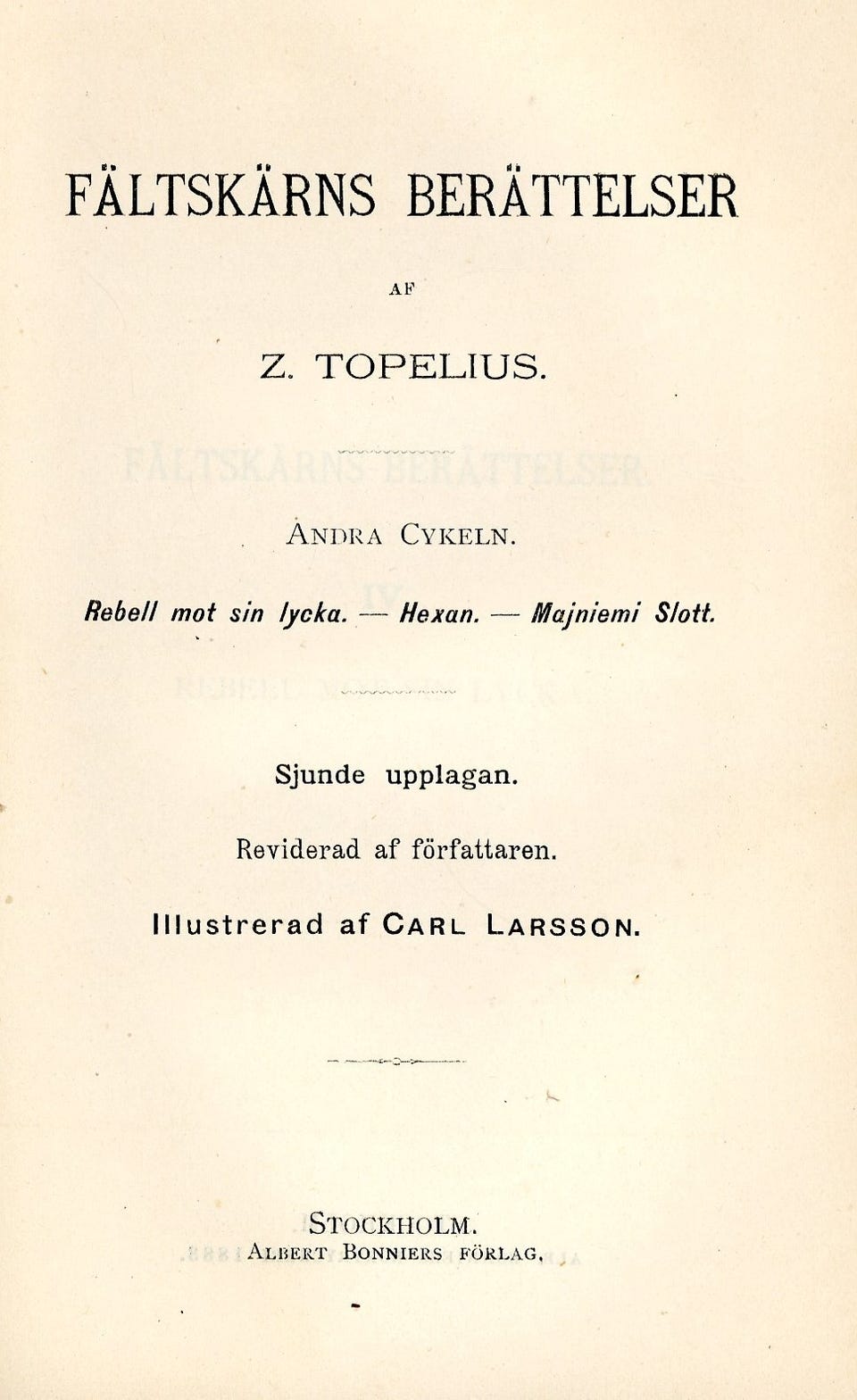 FÄLTSKÄRNS BERÄTTELSER

AF

Z. TOPELIUS.

ANDRA CYKELN.

Rebell mot sin lycka. — Hexan. — Majniemi Slott.

Sjunde upplagan.

Reviderad af författaren.

Illustrerad af CARL LARSSON.

STOCKHOLM.
ALBERT BONNIERS FÖRLAG.